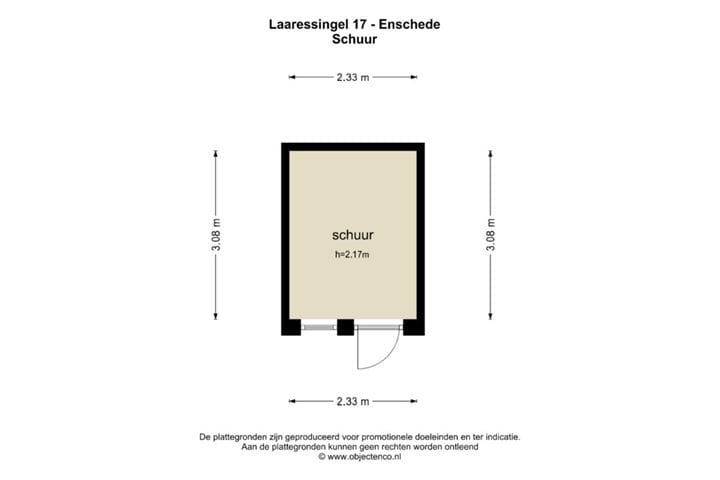 Laaressingel 17 - Enschede
Schuur

2.33 m

3.08 m

schuur
h=2.17m

3.08 m

2.33 m

De plattegronden zijn geproduceerd voor promotionele doeleinden en ter indicatie.
Aan de plattegronden kunnen geen rechten worden ontleend
© www.objectenco.nl